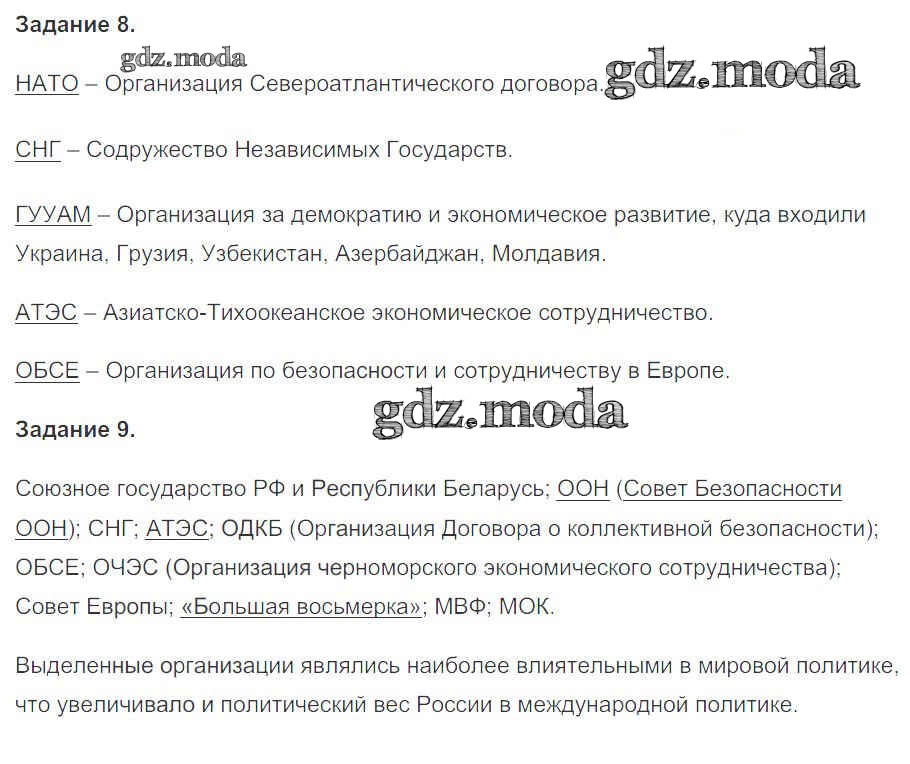 Задание 8.

gdz.moda

НАТО – Организация Североатлантического договора. gdz.moda

СНГ – Содружество Независимых Государств.

ГУУАМ – Организация за демократию и экономическое развитие, куда входили Украина, Грузия, Узбекистан, Азербайджан, Молдавия.

АТЭС – Азиатско-Тихоокеанское экономическое сотрудничество.

ОБСЕ – Организация по безопасности и сотрудничеству в Европе.

gdz.moda

Задание 9.

Союзное государство РФ и Республики Беларусь; ООН (Совет Безопасности ООН); СНГ; АТЭС; ОДКБ (Организация Договора о коллективной безопасности); ОБСЕ; ОЧЭС (Организация черноморского экономического сотрудничества); Совет Европы; «Большая восьмерка»; МВФ; МОК.

Выделенные организации являлись наиболее влиятельными в мировой политике, что увеличивало и политический вес России в международной политике.